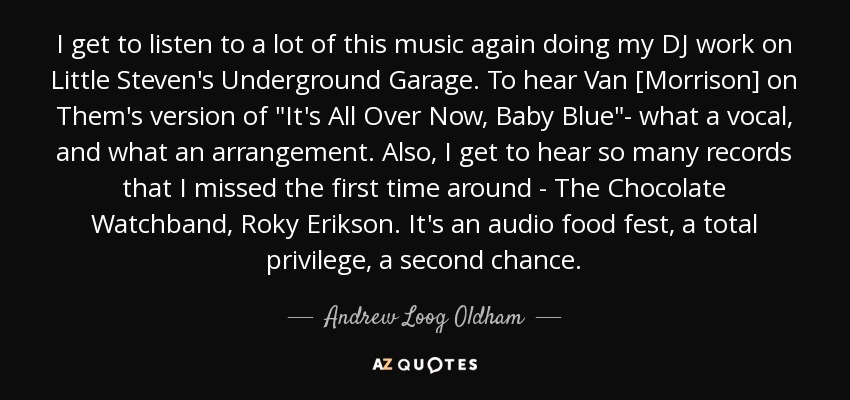 I get to listen to a lot of this music again doing my DJ work on Little Steven's Underground Garage. To hear Van [Morrison] on Them's version of "It's All Over Now, Baby Blue"- what a vocal, and what an arrangement. Also, I get to hear so many records that I missed the first time around - The Chocolate Watchband, Roky Erikson. It's an audio food fest, a total privilege, a second chance.

— Andrew Loog Oldham —

AZ QUOTES